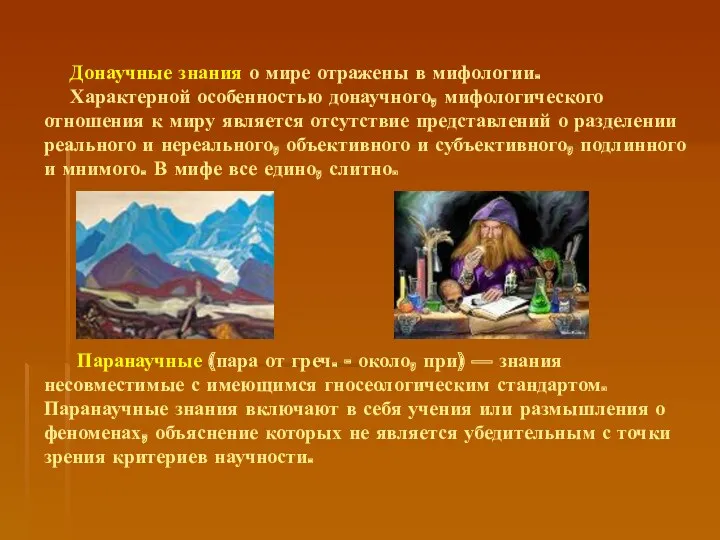 Донаучные знания о мире отражены в мифологии.

Характерной особенностью донаучного, мифологического отношения к миру является отсутствие представлений о разделении реального и нереального, объективного и субъективного, подлинного и мнимого. В мифе все едино, слитно.

Паранаучные (пара от греч. - около, при) — знания несовместимые с имеющимся гносеологическим стандартом. Паранаучные знания включают в себя учения или размышления о феноменах, объяснение которых не является убедительным с точки зрения критериев научности.